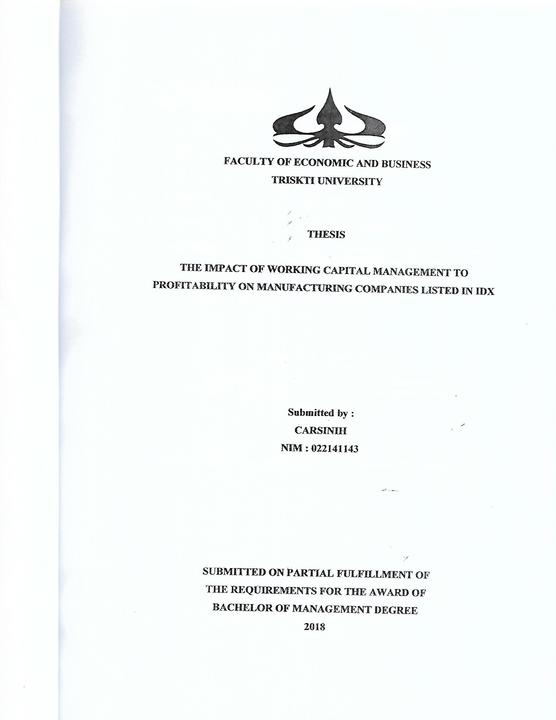 FACULTY OF ECONOMIC AND BUSINESS
TRISKTI UNIVERSITY

THESIS

THE IMPACT OF WORKING CAPITAL MANAGEMENT TO PROFITABILITY ON MANUFACTURING COMPANIES LISTED IN IDX

Submitted by :
CARSINIH
NIM : 022141143

SUBMITTED ON PARTIAL FULFILLMENT OF THE REQUIREMENTS FOR THE AWARD OF BACHELOR OF MANAGEMENT DEGREE
2018